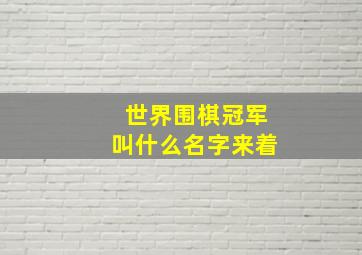 世界围棋冠军
叫什么名字来着